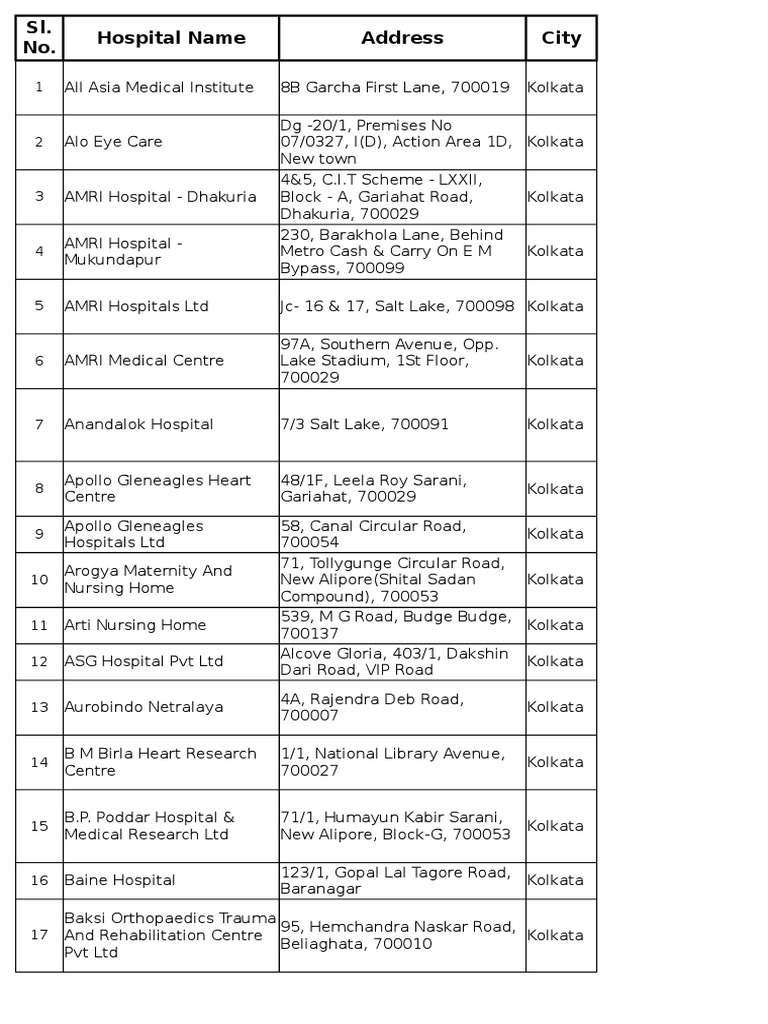 | Sl. No. | Hospital Name | Address | City |
|---|---|---|---|
| 1 | All Asia Medical Institute | 8B Garcha First Lane, 700019 | Kolkata |
| 2 | Alo Eye Care | Dg -20/1, Premises No 07/0327, I(D), Action Area 1D, New town | Kolkata |
| 3 | AMRI Hospital - Dhakuria | 4&5, C.I.T Scheme - LXXII, Block - A, Gariahat Road, Dhakuria, 700029 | Kolkata |
| 4 | AMRI Hospital - Mukundapur | 230, Barakhola Lane, Behind Metro Cash & Carry On E M Bypass, 700099 | Kolkata |
| 5 | AMRI Hospitals Ltd | Jc- 16 & 17, Salt Lake, 700098 | Kolkata |
| 6 | AMRI Medical Centre | 97A, Southern Avenue, Opp. Lake Stadium, 1St Floor, 700029 | Kolkata |
| 7 | Anandalok Hospital | 7/3 Salt Lake, 700091 | Kolkata |
| 8 | Apollo Gleneagles Heart Centre | 48/1F, Leela Roy Sarani, Gariahat, 700029 | Kolkata |
| 9 | Apollo Gleneagles Hospitals Ltd | 58, Canal Circular Road, 700054 | Kolkata |
| 10 | Arogya Maternity And Nursing Home | 71, Tollygunge Circular Road, New Alipore(Shital Sadan Compound), 700053 | Kolkata |
| 11 | Arti Nursing Home | 539, M G Road, Budge Budge, 700137 | Kolkata |
| 12 | ASG Hospital Pvt Ltd | Alcove Gloria, 403/1, Dakshin Dari Road, VIP Road | Kolkata |
| 13 | Aurobindo Netralaya | 4A, Rajendra Deb Road, 700007 | Kolkata |
| 14 | B M Birla Heart Research Centre | 1/1, National Library Avenue, 700027 | Kolkata |
| 15 | B.P. Poddar Hospital & Medical Research Ltd | 71/1, Humayun Kabir Sarani, New Alipore, Block-G, 700053 | Kolkata |
| 16 | Baine Hospital | 123/1, Gopal Lal Tagore Road, Baranagar | Kolkata |
| 17 | Baksi Orthopaedics Trauma And Rehabilitation Centre Pvt Ltd | 95, Hemchandra Naskar Road, Beliaghata, 700010 | Kolkata |